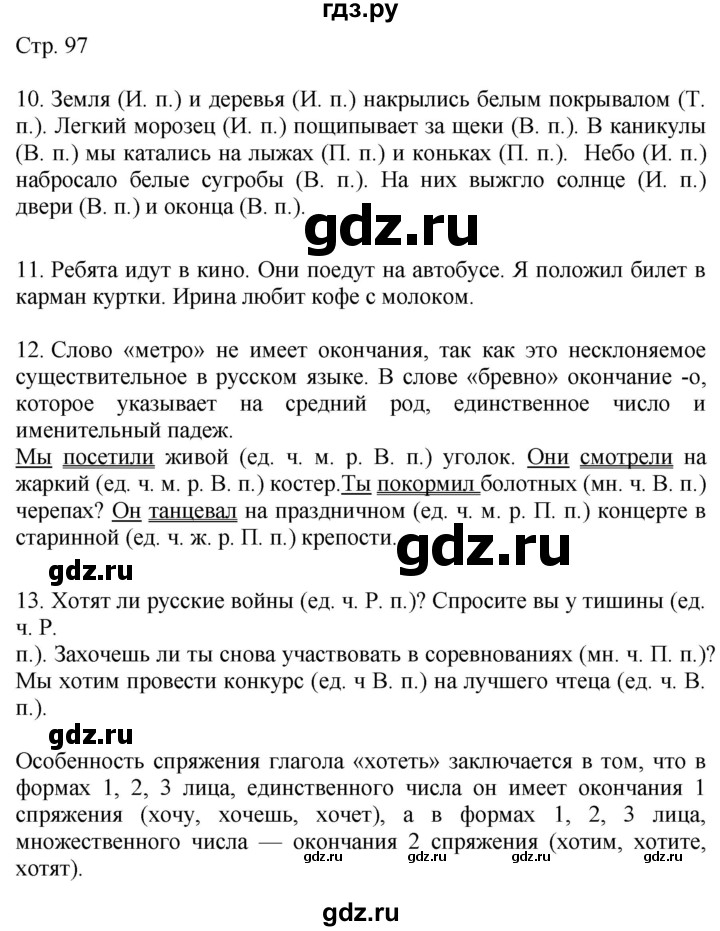 гдз.ру

Стр. 97

10. Земля (И. п.) и деревья (И. п.) накрылись белым покрывалом (Т. п.). Легкий морозец (И. п.) пощипывает за щеки (В. п.). В каникулы (В. п.) мы катались на лыжах (П. п.) и коньках (П. п.). Небо (И. п.) набросало белые сугробы (В. п.). На них выжгло солнце (И. п.) двери (В. п.) и оконца (В. п.).

gdz.ru

11. Ребята идут в кино. Они поедут на автобусе. Я положил билет в карман куртки. Ирина любит кофе с молоком.

12. Слово «метро» не имеет окончания, так как это несклоняемое существительное в русском языке. В слове «бревно» окончание -о, которое указывает на средний род, единственное число и именительный падеж.
Мы посетили живой (ед. ч. м. р. В. п.) уголок. Они смотрели на жаркий (ед. ч. м. р. В. п.) костер.Ты покормил болотных (мн. ч. В. п.) черепах? Он танцевал на праздничном (ед. ч. м. р. П. п.) концерте в старинной (ед. ч. ж. р. П. п.) крепости.

gdz.ru

gdz.ru

13. Хотят ли русские войны (ед. ч. Р. п.)? Спросите вы у тишины (ед. ч. Р. п.). Захочешь ли ты снова участвовать в соревнованиях (мн. ч. П. п.)? Мы хотим провести конкурс (ед. ч В. п.) на лучшего чтеца (ед. ч. В. п.).

gdz.ru

Особенность спряжения глагола «хотеть» заключается в том, что в формах 1, 2, 3 лица, единственного числа он имеет окончания 1 спряжения (хочу, хочешь, хочет), а в формах 1, 2, 3 лица, множественного числа — окончания 2 спряжения (хотим, хотите, хотят).

gdz.ru gdz.ru gdz.ru gdz.ru

gdz.ru